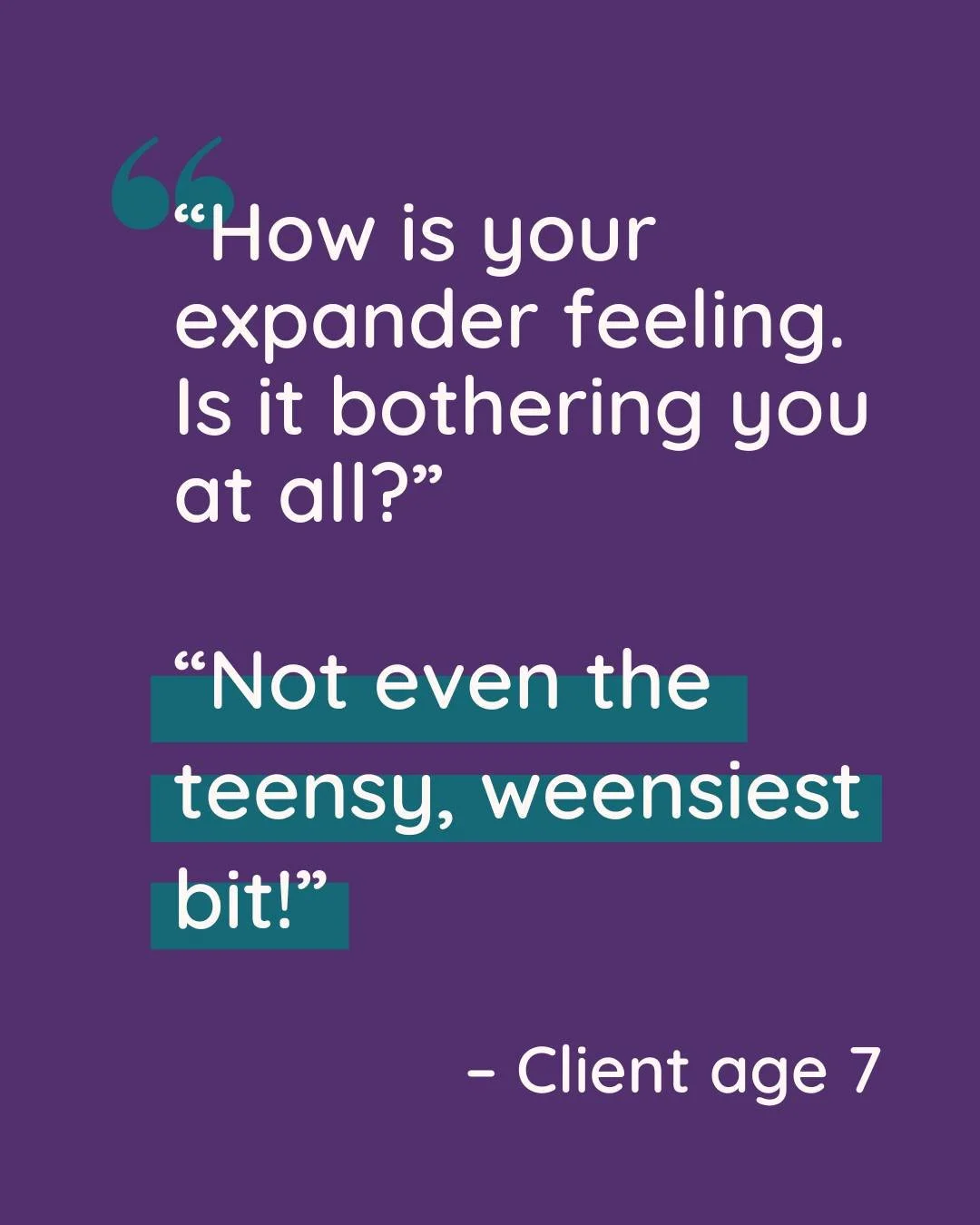 “How is your expander feeling. Is it bothering you at all?”

“Not even the teensy, weensiest bit!”

– Client age 7